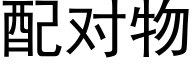 配对物